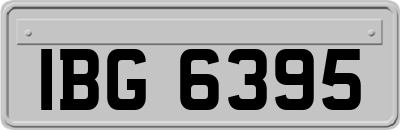 IBG 6395